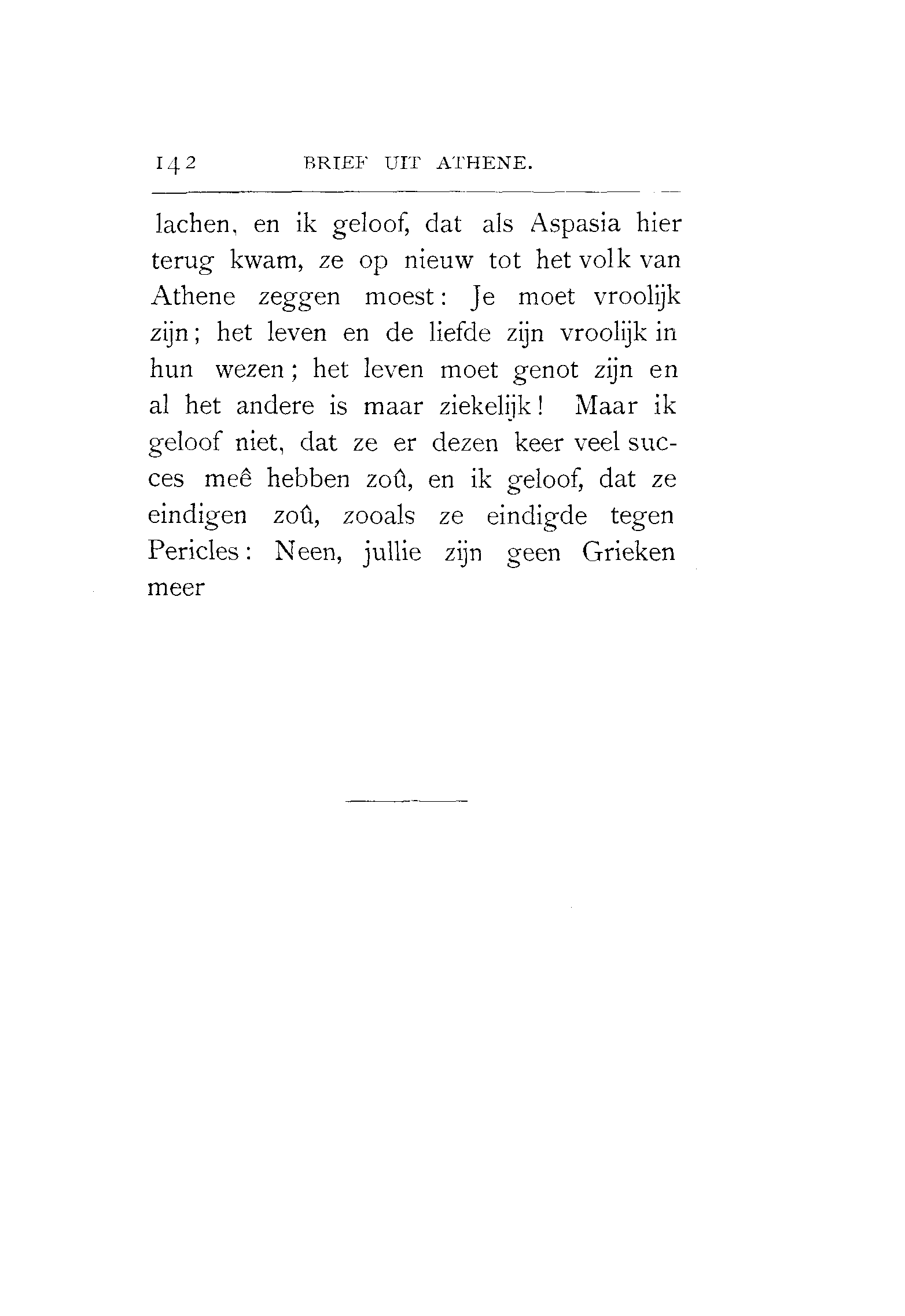 142 BRIEF UIT ATHENE.

lachen, en ik geloof, dat als Aspasia hier terug kwam, ze op nieuw tot het volk van Athene zeggen moest: Je moet vroolijk zijn; het leven en de liefde zijn vroolijk in hun wezen; het leven moet genot zijn en al het andere is maar ziekelijk! Maar ik geloof niet, dat ze er dezen keer veel succes meê hebben zoû, en ik geloof, dat ze eindigen zoû, zooals ze eindigde tegen Pericles: Neen, jullie zijn geen Grieken meer